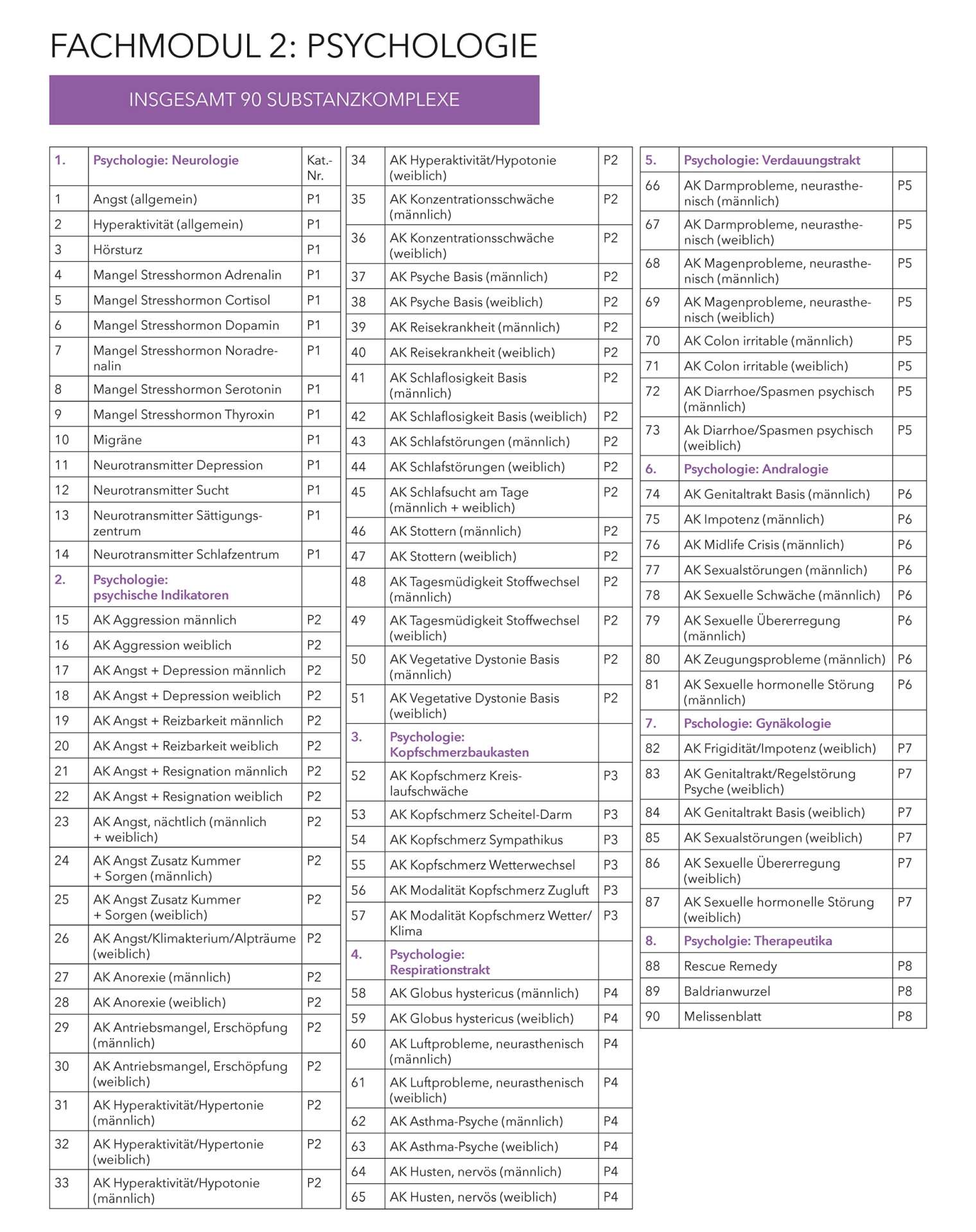 FACHMODUL 2: PSYCHOLOGIE

INSGESAMT 90 SUBSTANZKOMPLEXE

| 1. | Psychologie: Neurologie | Kat.-Nr. |
|---|---|---|
| 1 | Angst (allgemein) | P1 |
| 2 | Hyperaktivität (allgemein) | P1 |
| 3 | Hörsturz | P1 |
| 4 | Mangel Stresshormon Adrenalin | P1 |
| 5 | Mangel Stresshormon Cortisol | P1 |
| 6 | Mangel Stresshormon Dopamin | P1 |
| 7 | Mangel Stresshormon Noradrenalin | P1 |
| 8 | Mangel Stresshormon Serotonin | P1 |
| 9 | Mangel Stresshormon Thyroxin | P1 |
| 10 | Migräne | P1 |
| 11 | Neurotransmitter Depression | P1 |
| 12 | Neurotransmitter Sucht | P1 |
| 13 | Neurotransmitter Sättigungszentrum | P1 |
| 14 | Neurotransmitter Schlafzentrum | P1 |
| 2. | Psychologie: psychische Indikatoren | |
| 15 | AK Aggression männlich | P2 |
| 16 | AK Aggression weiblich | P2 |
| 17 | AK Angst + Depression männlich | P2 |
| 18 | AK Angst + Depression weiblich | P2 |
| 19 | AK Angst + Reizbarkeit männlich | P2 |
| 20 | AK Angst + Reizbarkeit weiblich | P2 |
| 21 | AK Angst + Resignation männlich | P2 |
| 22 | AK Angst + Resignation weiblich | P2 |
| 23 | AK Angst, nächtlich (männlich + weiblich) | P2 |
| 24 | AK Angst Zusatz Kummer + Sorgen (männlich) | P2 |
| 25 | AK Angst Zusatz Kummer + Sorgen (weiblich) | P2 |
| 26 | AK Angst/Klimakterium/Alpträume (weiblich) | P2 |
| 27 | AK Anorexie (männlich) | P2 |
| 28 | AK Anorexie (weiblich) | P2 |
| 29 | AK Antriebsmangel, Erschöpfung (männlich) | P2 |
| 30 | AK Antriebsmangel, Erschöpfung (weiblich) | P2 |
| 31 | AK Hyperaktivität/Hypertonie (männlich) | P2 |
| 32 | AK Hyperaktivität/Hypertonie (weiblich) | P2 |
| 33 | AK Hyperaktivität/Hypotonie (männlich) | P2 |

| 34 | AK Hyperaktivität/Hypotonie (weiblich) | P2 |
|---|---|---|
| 35 | AK Konzentrationsschwäche (männlich) | P2 |
| 36 | AK Konzentrationsschwäche (weiblich) | P2 |
| 37 | AK Psyche Basis (männlich) | P2 |
| 38 | AK Psyche Basis (weiblich) | P2 |
| 39 | AK Reisekrankheit (männlich) | P2 |
| 40 | AK Reisekrankheit (weiblich) | P2 |
| 41 | AK Schlaflosigkeit Basis (männlich) | P2 |
| 42 | AK Schlaflosigkeit Basis (weiblich) | P2 |
| 43 | AK Schlafstörungen (männlich) | P2 |
| 44 | AK Schlafstörungen (weiblich) | P2 |
| 45 | AK Schlafsucht am Tage (männlich + weiblich) | P2 |
| 46 | AK Stottern (männlich) | P2 |
| 47 | AK Stottern (weiblich) | P2 |
| 48 | AK Tagesmüdigkeit Stoffwechsel (männlich) | P2 |
| 49 | AK Tagesmüdigkeit Stoffwechsel (weiblich) | P2 |
| 50 | AK Vegetative Dystonie Basis (männlich) | P2 |
| 51 | AK Vegetative Dystonie Basis (weiblich) | P2 |
| 3. | Psychologie: Kopfschmerzbaukasten | |
| 52 | AK Kopfschmerz Kreislaufschwäche | P3 |
| 53 | AK Kopfschmerz Scheitel-Darm | P3 |
| 54 | AK Kopfschmerz Sympathikus | P3 |
| 55 | AK Kopfschmerz Wetterwechsel | P3 |
| 56 | AK Modalität Kopfschmerz Zugluft | P3 |
| 57 | AK Modalität Kopfschmerz Wetter/Klima | P3 |
| 4. | Psychologie: Respirationstrakt | |
| 58 | AK Globus hystericus (männlich) | P4 |
| 59 | AK Globus hystericus (weiblich) | P4 |
| 60 | AK Luftprobleme, neurasthenisch (männlich) | P4 |
| 61 | AK Luftprobleme, neurasthenisch (weiblich) | P4 |
| 62 | AK Asthma-Psyche (männlich) | P4 |
| 63 | AK Asthma-Psyche (weiblich) | P4 |
| 64 | AK Husten, nervös (männlich) | P4 |
| 65 | AK Husten, nervös (weiblich) | P4 |

| 5. | Psychologie: Verdauungstrakt | |
|---|---|---|
| 66 | AK Darmprobleme, neurasthenisch (männlich) | P5 |
| 67 | AK Darmprobleme, neurasthenisch (weiblich) | P5 |
| 68 | AK Magenprobleme, neurasthenisch (männlich) | P5 |
| 69 | AK Magenprobleme, neurasthenisch (weiblich) | P5 |
| 70 | AK Colon irritable (männlich) | P5 |
| 71 | AK Colon irritable (weiblich) | P5 |
| 72 | AK Diarrhoe/Spasmen psychisch (männlich) | P5 |
| 73 | Ak Diarrhoe/Spasmen psychisch (weiblich) | P5 |
| 6. | Psychologie: Andralogie | |
| 74 | AK Genitaltrakt Basis (männlich) | P6 |
| 75 | AK Impotenz (männlich) | P6 |
| 76 | AK Midlife Crisis (männlich) | P6 |
| 77 | AK Sexualstörungen (männlich) | P6 |
| 78 | AK Sexuelle Schwäche (männlich) | P6 |
| 79 | AK Sexuelle Übererregung (männlich) | P6 |
| 80 | AK Zeugungsprobleme (männlich) | P6 |
| 81 | AK Sexuelle hormonelle Störung (männlich) | P6 |
| 7. | Pschologie: Gynäkologie | |
| 82 | AK Frigidität/Impotenz (weiblich) | P7 |
| 83 | AK Genitaltrakt/Regelstörung Psyche (weiblich) | P7 |
| 84 | AK Genitaltrakt Basis (weiblich) | P7 |
| 85 | AK Sexualstörungen (weiblich) | P7 |
| 86 | AK Sexuelle Übererregung (weiblich) | P7 |
| 87 | AK Sexuelle hormonelle Störung (weiblich) | P7 |
| 8. | Psycholgie: Therapeutika | |
| 88 | Rescue Remedy | P8 |
| 89 | Baldrianwurzel | P8 |
| 90 | Melissenblatt | P8 |